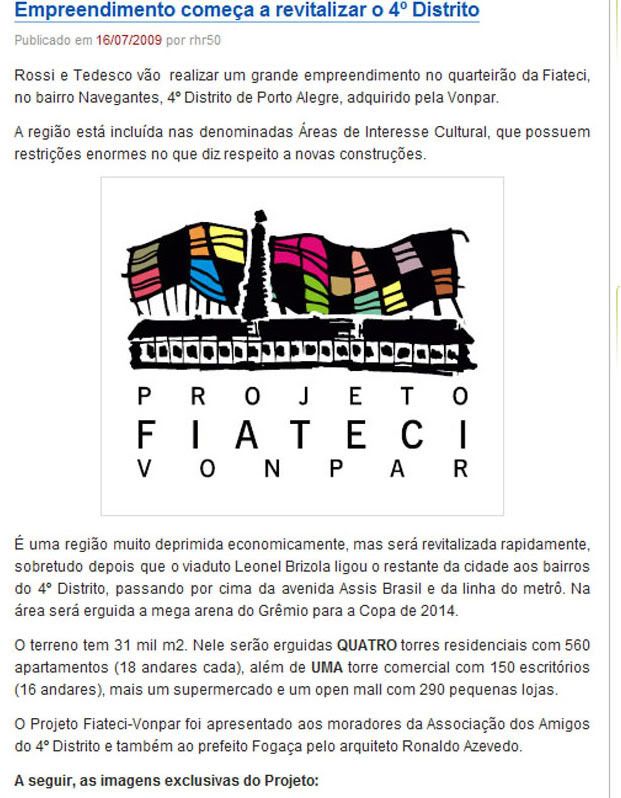 Empreendimento começa a revitalizar o 4º Distrito

Publicado em 16/07/2009 por rhr50

Rossi e Tedesco vão realizar um grande empreendimento no quarteirão da Fiateci, no bairro Navegantes, 4º Distrito de Porto Alegre, adquirido pela Vonpar.

A região está incluída nas denominadas Áreas de Interesse Cultural, que possuem restrições enormes no que diz respeito a novas construções.

PROJETO
FIATECI
VONPAR

É uma região muito deprimida economicamente, mas será revitalizada rapidamente, sobretudo depois que o viaduto Leonel Brizola ligou o restante da cidade aos bairros do 4º Distrito, passando por cima da avenida Assis Brasil e da linha do metrô. Na área será erguida a mega arena do Grêmio para a Copa de 2014.

O terreno tem 31 mil m2. Nele serão erguidas QUATRO torres residenciais com 560 apartamentos (18 andares cada), além de UMA torre comercial com 150 escritórios (16 andares), mais um supermercado e um open mall com 290 pequenas lojas.

O Projeto Fiateci-Vonpar foi apresentado aos moradores da Associação dos Amigos do 4º Distrito e também ao prefeito Fogaça pelo arquiteto Ronaldo Azevedo.

A seguir, as imagens exclusivas do Projeto: